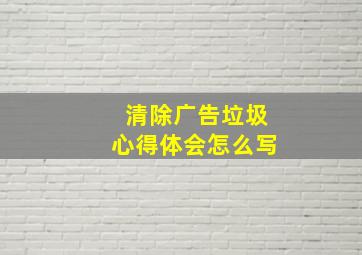 清除广告垃圾
心得体会怎么写